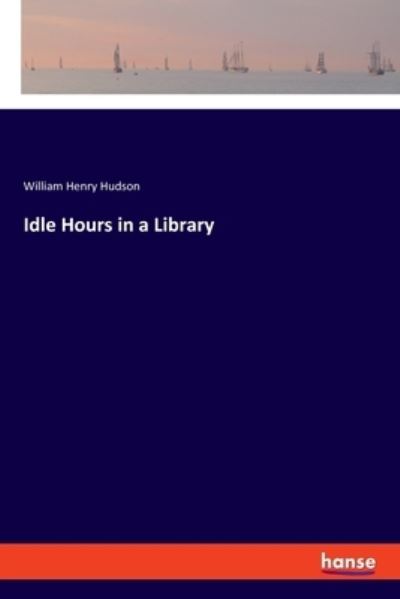 William Henry Hudson

Idle Hours in a Library

hanse